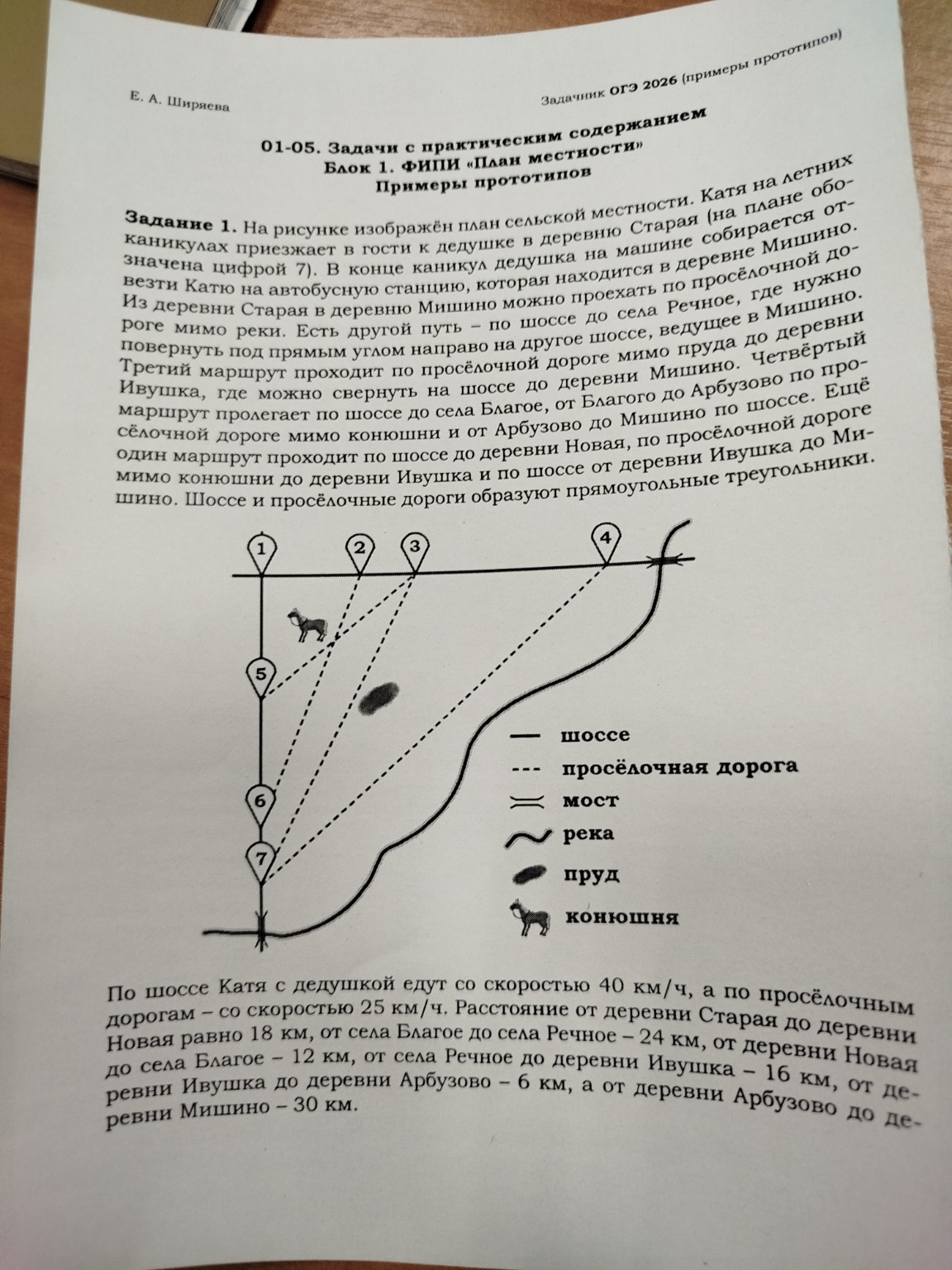 Е. А. Ширяева

Задачник ОГЭ 2026 (примеры прототипов)

01-05. Задачи с практическим содержанием
Блок 1. ФИПИ «План местности»
Примеры прототипов

Задание 1. На рисунке изображён план сельской местности. Катя на летних каникулах приезжает в гости к дедушке в деревню Старая (на плане обозначена цифрой 7). В конце каникул дедушка на машине собирается отвезти Катю на автобусную станцию, которая находится в деревне Мишино. Из деревни Старая в деревню Мишино можно проехать по просёлочной дороге мимо реки. Есть другой путь – по шоссе до села Речное, где нужно повернуть под прямым углом направо на другое шоссе, ведущее в Мишино. Третий маршрут проходит по просёлочной дороге мимо пруда до деревни Ивушка, где можно свернуть на шоссе до деревни Мишино. Четвёртый маршрут пролегает по шоссе до села Благое, от Благого до Арбузово по просёлочной дороге мимо конюшни и от Арбузово до Мишино по шоссе. Ещё один маршрут проходит по шоссе до деревни Новая, по просёлочной дороге мимо конюшни до деревни Ивушка и по шоссе от деревни Ивушка до Мишино. Шоссе и просёлочные дороги образуют прямоугольные треугольники.

1 2 3 4 5 6 7

шоссе
просёлочная дорога
мост
река
пруд
конюшня

По шоссе Катя с дедушкой едут со скоростью 40 км/ч, а по просёлочным дорогам – со скоростью 25 км/ч. Расстояние от деревни Старая до деревни Новая равно 18 км, от села Благое до села Речное – 24 км, от деревни Новая до села Благое – 12 км, от села Речное до деревни Ивушка – 16 км, от деревни Ивушка до деревни Арбузово – 6 км, а от деревни Арбузово до деревни Мишино – 30 км.